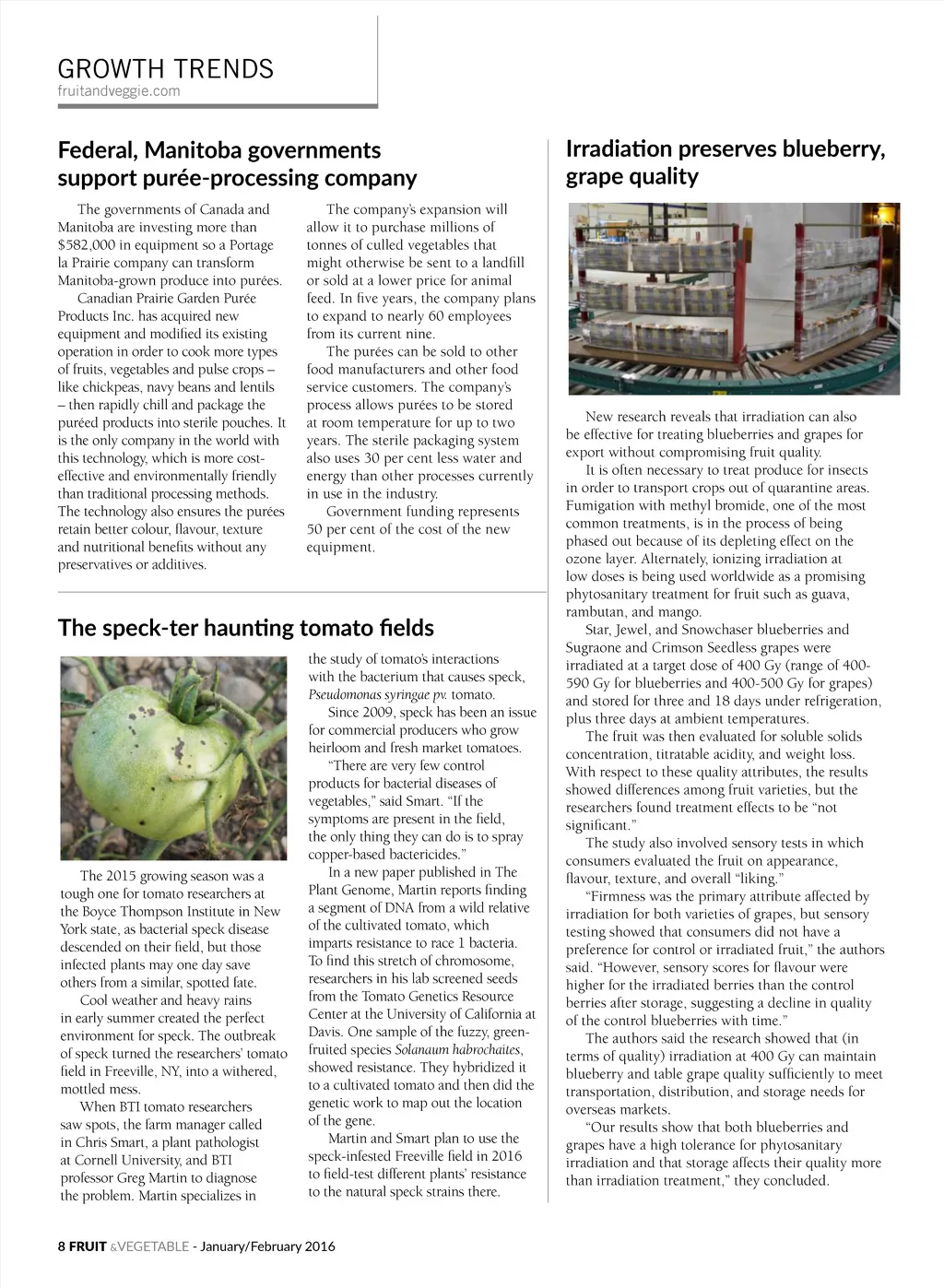 GROWTH TRENDS
fruitandveggie.com

Federal, Manitoba governments support purée-processing company

The governments of Canada and Manitoba are investing more than $582,000 in equipment so a Portage la Prairie company can transform Manitoba-grown produce into purées.

Canadian Prairie Garden Purée Products Inc. has acquired new equipment and modified its existing operation in order to cook more types of fruits, vegetables and pulse crops – like chickpeas, navy beans and lentils – then rapidly chill and package the puréed products into sterile pouches. It is the only company in the world with this technology, which is more cost-effective and environmentally friendly than traditional processing methods. The technology also ensures the purées retain better colour, flavour, texture and nutritional benefits without any preservatives or additives.

The company's expansion will allow it to purchase millions of tonnes of culled vegetables that might otherwise be sent to a landfill or sold at a lower price for animal feed. In five years, the company plans to expand to nearly 60 employees from its current nine.

The purées can be sold to other food manufacturers and other food service customers. The company's process allows purées to be stored at room temperature for up to two years. The sterile packaging system also uses 30 per cent less water and energy than other processes currently in use in the industry.

Government funding represents 50 per cent of the cost of the new equipment.

The speck-ter haunting tomato fields

The 2015 growing season was a tough one for tomato researchers at the Boyce Thompson Institute in New York state, as bacterial speck disease descended on their field, but those infected plants may one day save others from a similar, spotted fate.

Cool weather and heavy rains in early summer created the perfect environment for speck. The outbreak of speck turned the researchers' tomato field in Freeville, NY, into a withered, mottled mess.

When BTI tomato researchers saw spots, the farm manager called in Chris Smart, a plant pathologist at Cornell University, and BTI professor Greg Martin to diagnose the problem. Martin specializes in the study of tomato's interactions with the bacterium that causes speck, Pseudomonas syringae pv. tomato.

Since 2009, speck has been an issue for commercial producers who grow heirloom and fresh market tomatoes.

"There are very few control products for bacterial diseases of vegetables," said Smart. "If the symptoms are present in the field, the only thing they can do is to spray copper-based bactericides."

In a new paper published in The Plant Genome, Martin reports finding a segment of DNA from a wild relative of the cultivated tomato, which imparts resistance to race 1 bacteria. To find this stretch of chromosome, researchers in his lab screened seeds from the Tomato Genetics Resource Center at the University of California at Davis. One sample of the fuzzy, green-fruited species Solanaum habrochaites, showed resistance. They hybridized it to a cultivated tomato and then did the genetic work to map out the location of the gene.

Martin and Smart plan to use the speck-infested Freeville field in 2016 to field-test different plants' resistance to the natural speck strains there.

Irradiation preserves blueberry, grape quality

New research reveals that irradiation can also be effective for treating blueberries and grapes for export without compromising fruit quality.

It is often necessary to treat produce for insects in order to transport crops out of quarantine areas. Fumigation with methyl bromide, one of the most common treatments, is in the process of being phased out because of its depleting effect on the ozone layer. Alternately, ionizing irradiation at low doses is being used worldwide as a promising phytosanitary treatment for fruit such as guava, rambutan, and mango.

Star, Jewel, and Snowchaser blueberries and Sugraone and Crimson Seedless grapes were irradiated at a target dose of 400 Gy (range of 400-590 Gy for blueberries and 400-500 Gy for grapes) and stored for three and 18 days under refrigeration, plus three days at ambient temperatures.

The fruit was then evaluated for soluble solids concentration, titratable acidity, and weight loss. With respect to these quality attributes, the results showed differences among fruit varieties, but the researchers found treatment effects to be "not significant."

The study also involved sensory tests in which consumers evaluated the fruit on appearance, flavour, texture, and overall "liking."

"Firmness was the primary attribute affected by irradiation for both varieties of grapes, but sensory testing showed that consumers did not have a preference for control or irradiated fruit," the authors said. "However, sensory scores for flavour were higher for the irradiated berries than the control berries after storage, suggesting a decline in quality of the control blueberries with time."

The authors said the research showed that (in terms of quality) irradiation at 400 Gy can maintain blueberry and table grape quality sufficiently to meet transportation, distribution, and storage needs for overseas markets.

"Our results show that both blueberries and grapes have a high tolerance for phytosanitary irradiation and that storage affects their quality more than irradiation treatment," they concluded.

8 FRUIT & VEGETABLE - January/February 2016